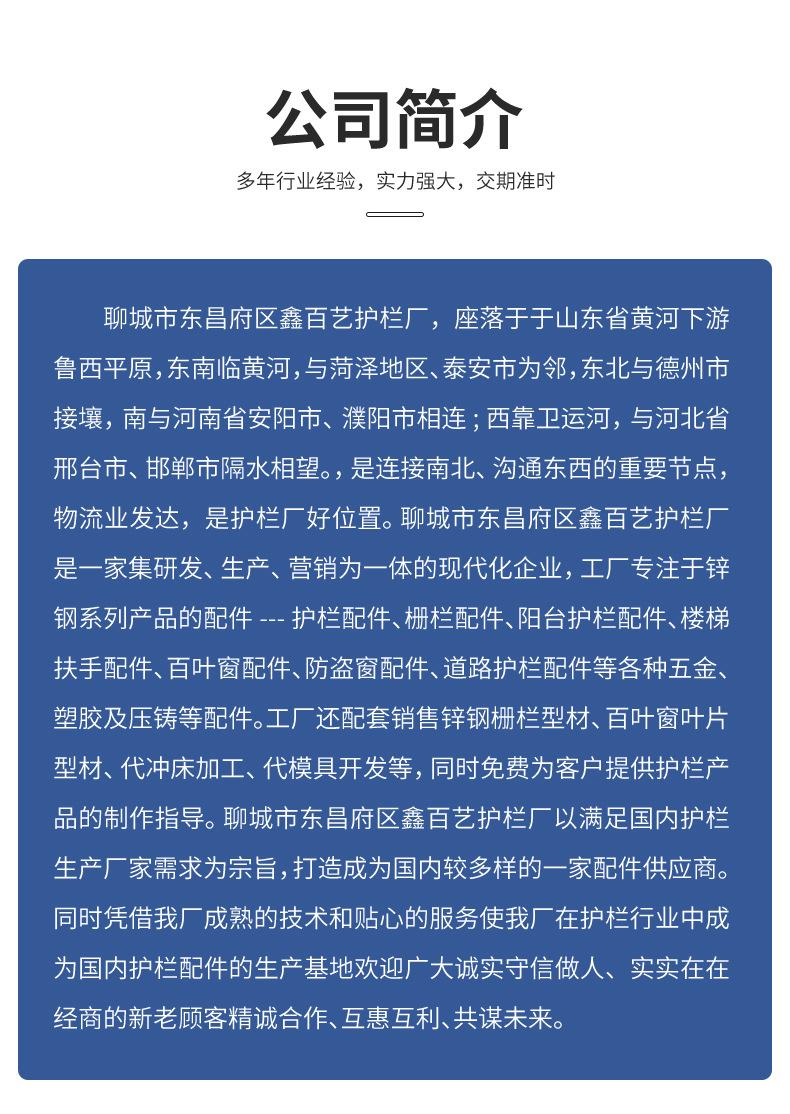 公司简介

多年行业经验，实力强大，交期准时

聊城市东昌府区鑫百艺护栏厂，座落于于山东省黄河下游鲁西平原，东南临黄河，与菏泽地区、泰安市为邻，东北与德州市接壤，南与河南省安阳市、濮阳市相连；西靠卫运河，与河北省邢台市、邯郸市隔水相望。，是连接南北、沟通东西的重要节点，物流业发达，是护栏厂好位置。聊城市东昌府区鑫百艺护栏厂是一家集研发、生产、营销为一体的现代化企业，工厂专注于锌钢系列产品的配件 --- 护栏配件、栅栏配件、阳台护栏配件、楼梯扶手配件、百叶窗配件、防盗窗配件、道路护栏配件等各种五金、塑胶及压铸等配件。工厂还配套销售锌钢栅栏型材、百叶窗叶片型材、代冲床加工、代模具开发等，同时免费为客户提供护栏产品的制作指导。聊城市东昌府区鑫百艺护栏厂以满足国内护栏生产厂家需求为宗旨，打造成为国内较多样的一家配件供应商。同时凭借我厂成熟的技术和贴心的服务使我厂在护栏行业中成为国内护栏配件的生产基地欢迎广大诚实守信做人、实实在在经商的新老顾客精诚合作、互惠互利、共谋未来。